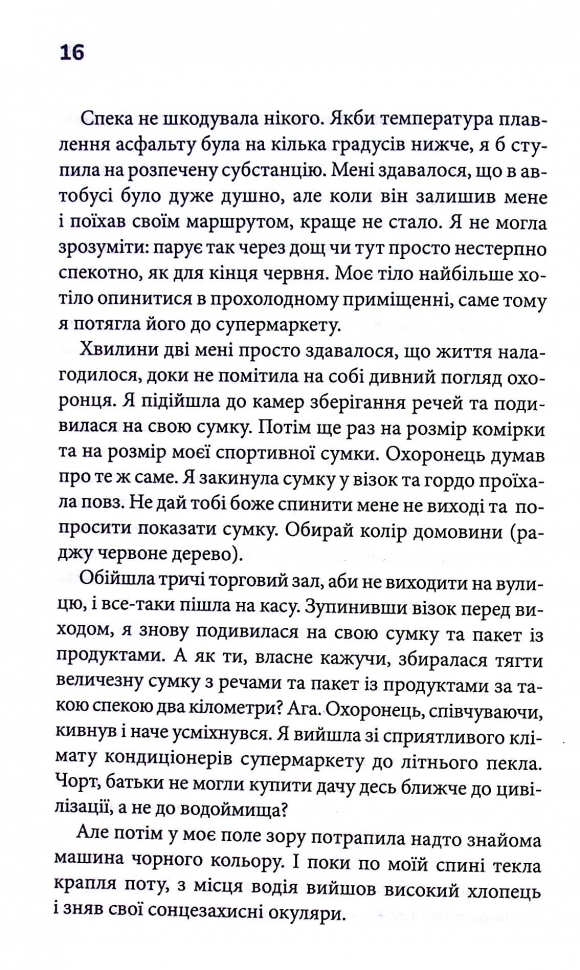 16

Спека не шкодувала нікого. Якби температура плавлення асфальту була на кілька градусів нижче, я б ступила на розпечену субстанцію. Мені здавалося, що в автобусі було дуже душно, але коли він залишив мене і поїхав своїм маршрутом, краще не стало. Я не могла зрозуміти: парує так через дощ чи тут просто нестерпно спекотно, як для кінця червня. Моє тіло найбільше хотіло опинитися в прохолодному приміщенні, саме тому я потягла його до супермаркету.

Хвилини дві мені просто здавалося, що життя налагодилося, доки не помітила на собі дивний погляд охоронця. Я підійшла до камер зберігання речей та подивилася на свою сумку. Потім ще раз на розмір комірки та на розмір моєї спортивної сумки. Охоронець думав про те ж саме. Я закинула сумку у візок та гордо проїхала повз. Не дай тобі боже спинити мене не виході та попросити показати сумку. Обирай колір домовини (раджу червоне дерево).

Обійшла тричі торговий зал, аби не виходити на вулицю, і все-таки пішла на касу. Зупинивши візок перед виходом, я знову подивилася на свою сумку та пакет із продуктами. А як ти, власне кажучи, збиралася тягти величезну сумку з речами та пакет із продуктами за такою спекою два кілометри? Ага. Охоронець, співчуваючи, кивнув і наче усміхнувся. Я вийшла зі сприятливого клімату кондиціонерів супермаркету до літнього пекла. Чорт, батьки не могли купити дачу десь ближче до цивілізації, а не до водоймища?

Але потім у моє поле зору потрапила надто знайома машина чорного кольору. І поки по моїй спині текла крапля поту, з місця водія вийшов високий хлопець і зняв свої сонцезахисні окуляри.